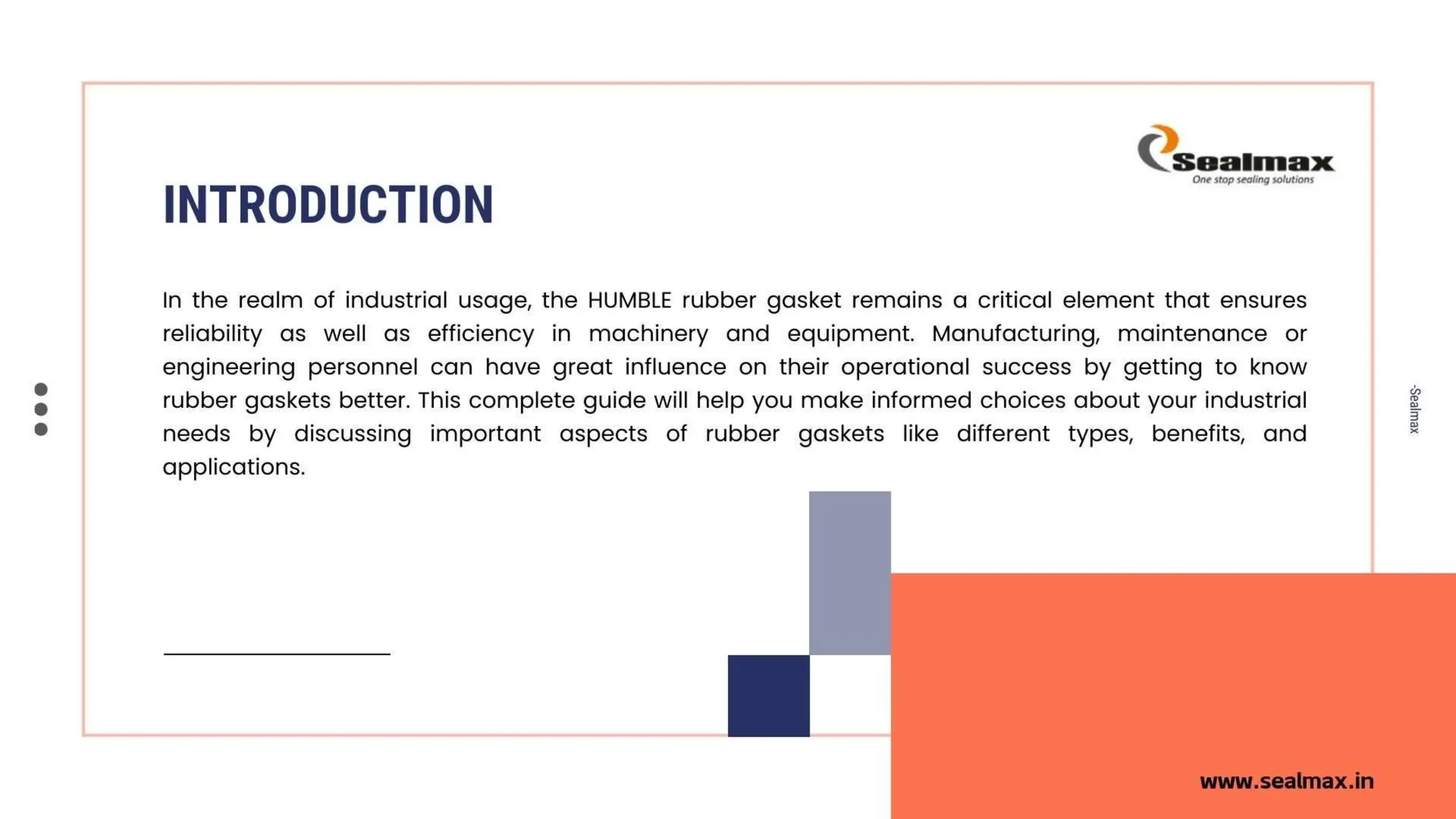 Sealmax
One stop sealing solutions

INTRODUCTION

In the realm of industrial usage, the HUMBLE rubber gasket remains a critical element that ensures reliability as well as efficiency in machinery and equipment. Manufacturing, maintenance or engineering personnel can have great influence on their operational success by getting to know rubber gaskets better. This complete guide will help you make informed choices about your industrial needs by discussing important aspects of rubber gaskets like different types, benefits, and applications.

-Sealmax

www.sealmax.in